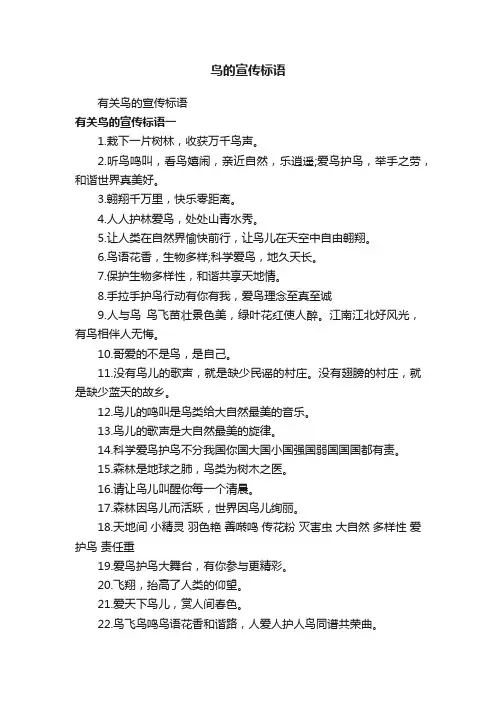 鸟的宣传标语

有关鸟的宣传标语

有关鸟的宣传标语一

1.栽下一片树林，收获万千鸟声。

2.听鸟鸣叫，看鸟嬉闹，亲近自然，乐逍遥;爱鸟护鸟，举手之劳，和谐世界真美好。

3.翱翔千万里，快乐零距离。

4.人人护林爱鸟，处处山青水秀。

5.让人类在自然界愉快前行，让鸟儿在天空中自由翱翔。

6.鸟语花香，生物多样;科学爱鸟，地久天长。

7.保护生物多样性，和谐共享天地情。

8.手拉手护鸟行动有你有我，爱鸟理念至真至诚

9.人与鸟 鸟飞苗壮景色美，绿叶花红使人醉。江南江北好风光，有鸟相伴人无悔。

10.哥爱的不是鸟，是自己。

11.没有鸟儿的歌声，就是缺少民谣的村庄。没有翅膀的村庄，就是缺少蓝天的故乡。

12.鸟儿的鸣叫是鸟类给大自然最美的音乐。

13.鸟儿的歌声是大自然最美的旋律。

14.科学爱鸟护鸟不分我国你国大国小国强国弱国国国都有责。

15.森林是地球之肺，鸟类为树木之医。

16.请让鸟儿叫醒你每一个清晨。

17.森林因鸟儿而活跃，世界因鸟儿绚丽。

18.天地间 小精灵 羽色艳 善啼鸣 传花粉 灭害虫 大自然 多样性 爱护鸟 责任重

19.爱鸟护鸟大舞台，有你参与更精彩。

20.飞翔，抬高了人类的仰望。

21.爱天下鸟儿，赏人间春色。

22.鸟飞鸟鸣鸟语花香和谐路，人爱人护人鸟同谱共荣曲。